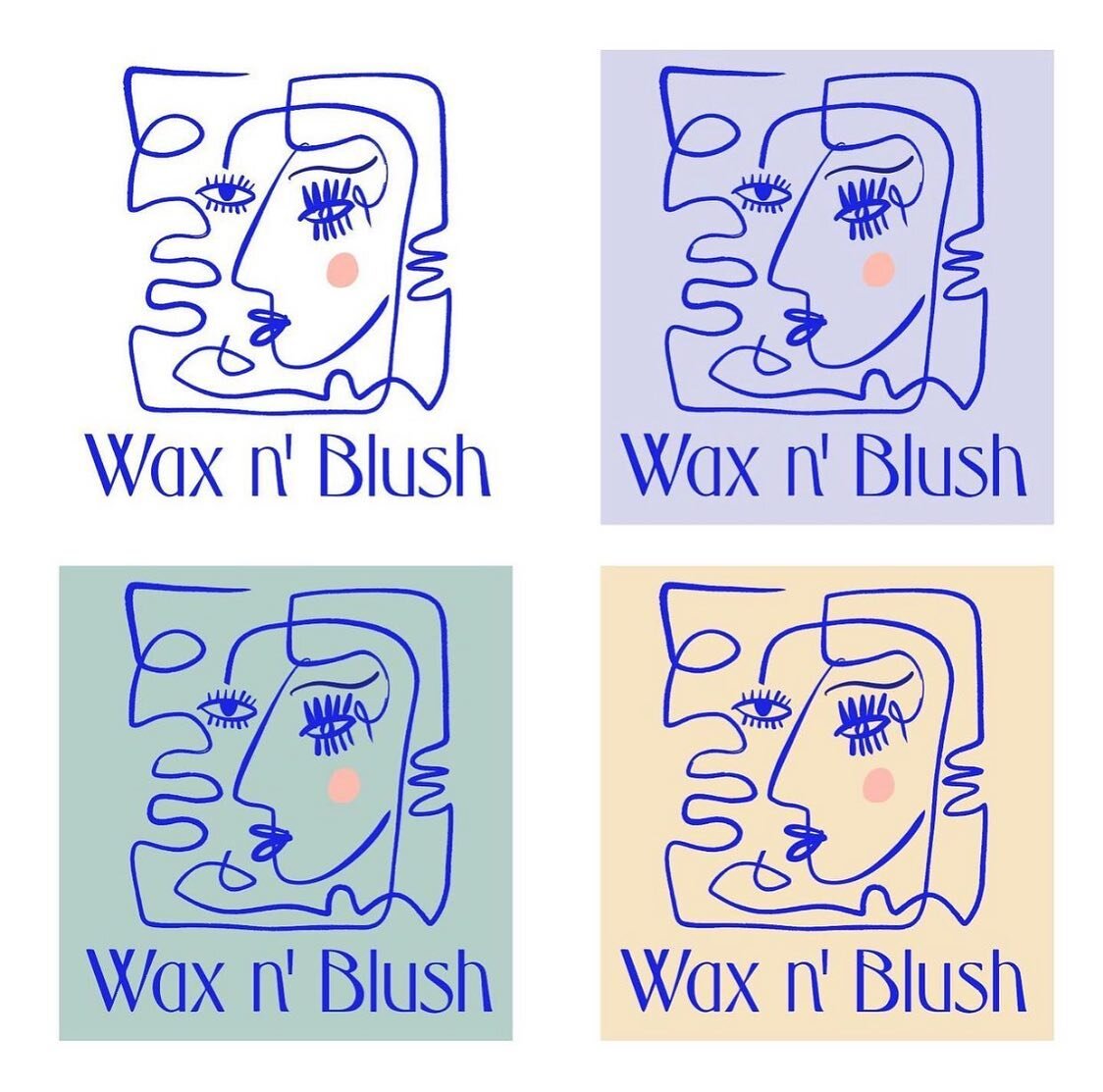 Wax n' Blush

Wax n' Blush

Wax n' Blush

Wax n' Blush